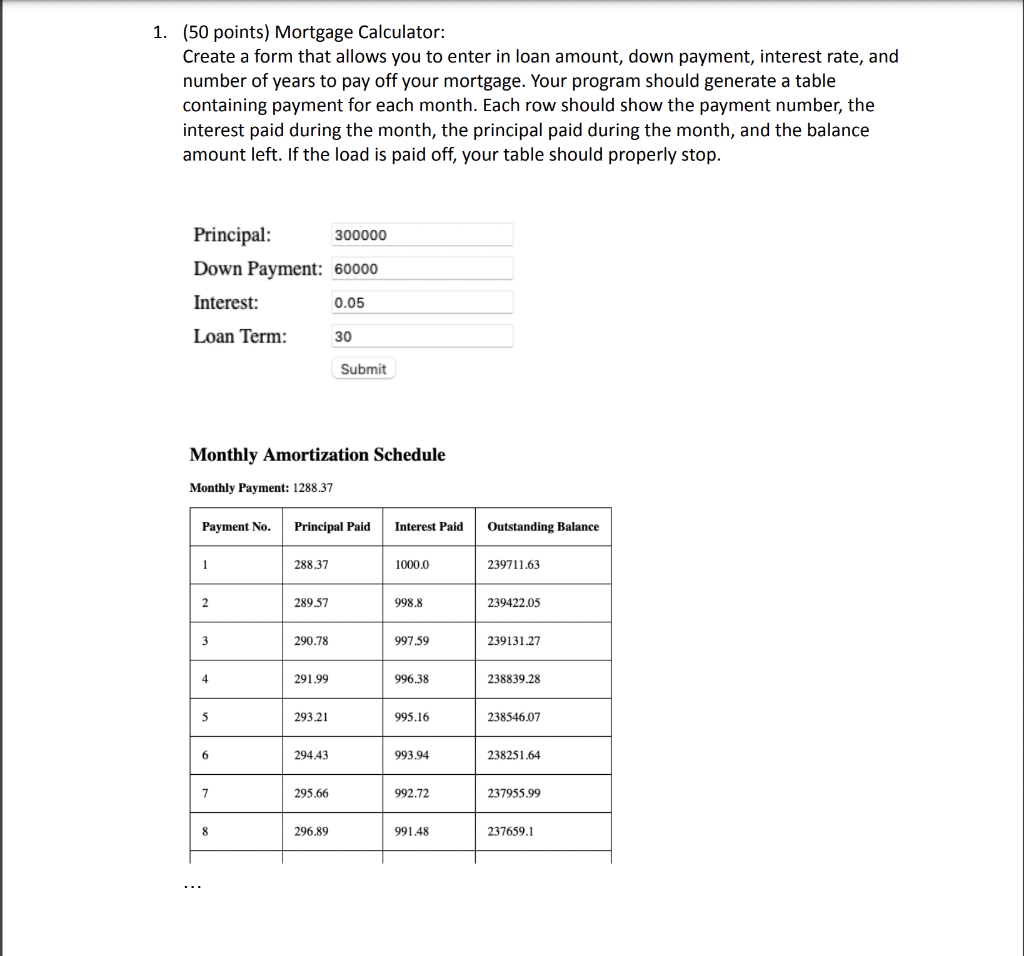 1. (50 points) Mortgage Calculator:
Create a form that allows you to enter in loan amount, down payment, interest rate, and number of years to pay off your mortgage. Your program should generate a table containing payment for each month. Each row should show the payment number, the interest paid during the month, the principal paid during the month, and the balance amount left. If the load is paid off, your table should properly stop.

Principal: 300000
Down Payment: 60000
Interest: 0.05
Loan Term: 30
Submit

Monthly Amortization Schedule

Monthly Payment: 1288.37

| Payment No. | Principal Paid | Interest Paid | Outstanding Balance |
|---|---|---|---|
| 1 | 288.37 | 1000.0 | 239711.63 |
| 2 | 289.57 | 998.8 | 239422.05 |
| 3 | 290.78 | 997.59 | 239131.27 |
| 4 | 291.99 | 996.38 | 238839.28 |
| 5 | 293.21 | 995.16 | 238546.07 |
| 6 | 294.43 | 993.94 | 238251.64 |
| 7 | 295.66 | 992.72 | 237955.99 |
| 8 | 296.89 | 991.48 | 237659.1 |

...